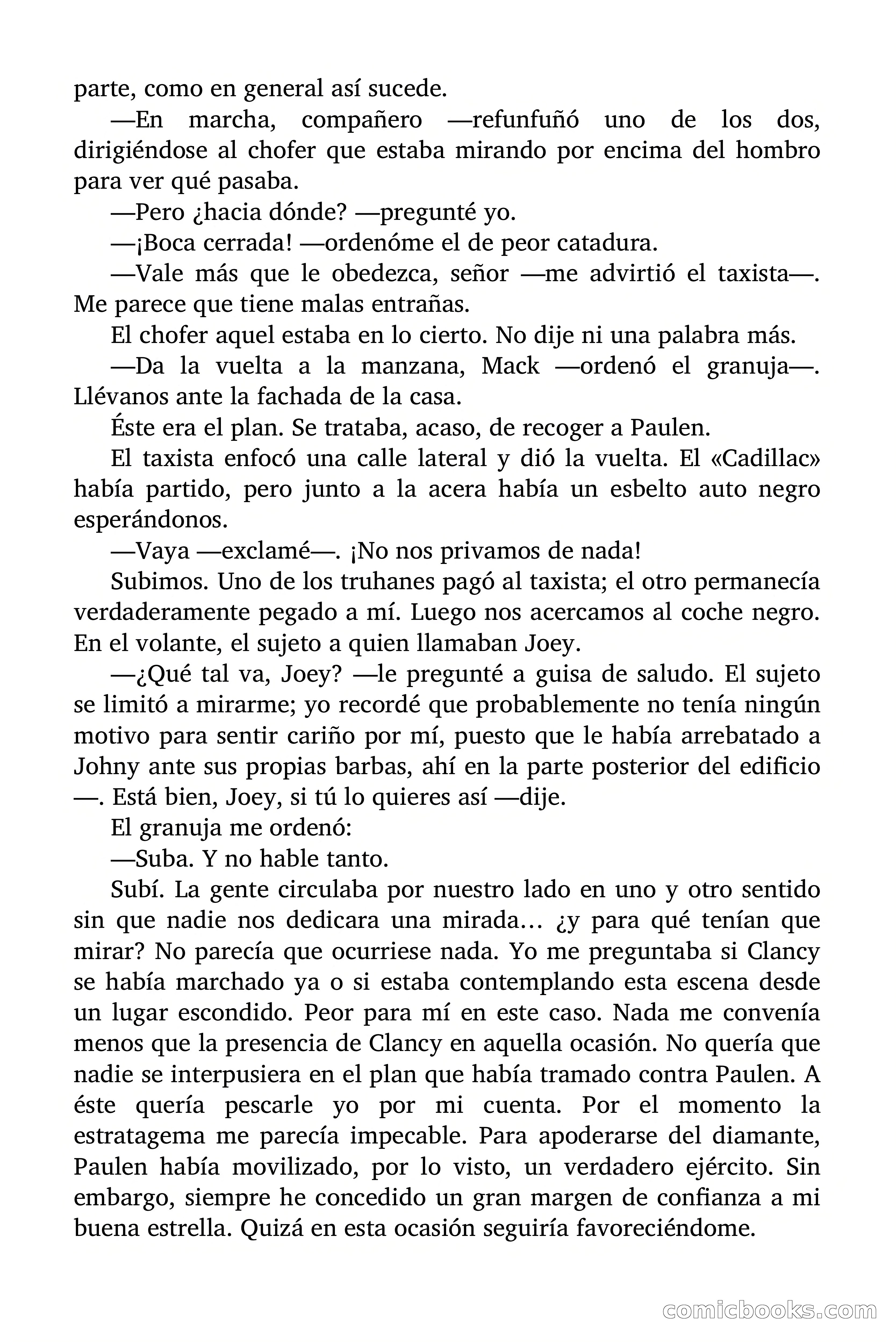 parte, como en general así sucede.

—En marcha, compañero —refunfuñó uno de los dos, dirigiéndose al chofer que estaba mirando por encima del hombro para ver qué pasaba.

—Pero ¿hacia dónde? —pregunté yo.

—¡Boca cerrada! —ordenóme el de peor catadura.

—Vale más que le obedezca, señor —me advirtió el taxista—. Me parece que tiene malas entrañas.

El chofer aquel estaba en lo cierto. No dije ni una palabra más.

—Da la vuelta a la manzana, Mack —ordenó el granuja—. Llévanos ante la fachada de la casa.

Éste era el plan. Se trataba, acaso, de recoger a Paulen.

El taxista enfocó una calle lateral y dió la vuelta. El «Cadillac» había partido, pero junto a la acera había un esbelto auto negro esperándonos.

—Vaya —exclamé—. ¡No nos privamos de nada!

Subimos. Uno de los truhanes pagó al taxista; el otro permanecía verdaderamente pegado a mí. Luego nos acercamos al coche negro. En el volante, el sujeto a quien llamaban Joey.

—¿Qué tal va, Joey? —le pregunté a guisa de saludo. El sujeto se limitó a mirarme; yo recordé que probablemente no tenía ningún motivo para sentir cariño por mí, puesto que le había arrebatado a Johny ante sus propias barbas, ahí en la parte posterior del edificio —. Está bien, Joey, si tú lo quieres así —dije.

El granuja me ordenó:

—Suba. Y no hable tanto.

Subí. La gente circulaba por nuestro lado en uno y otro sentido sin que nadie nos dedicara una mirada… ¿y para qué tenían que mirar? No parecía que ocurriese nada. Yo me preguntaba si Clancy se había marchado ya o si estaba contemplando esta escena desde un lugar escondido. Peor para mí en este caso. Nada me convenía menos que la presencia de Clancy en aquella ocasión. No quería que nadie se interpusiera en el plan que había tramado contra Paulen. A éste quería pescarle yo por mi cuenta. Por el momento la estratagema me parecía impecable. Para apoderarse del diamante, Paulen había movilizado, por lo visto, un verdadero ejército. Sin embargo, siempre he concedido un gran margen de confianza a mi buena estrella. Quizá en esta ocasión seguiría favoreciéndome.

comicbooks.com